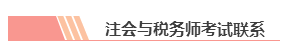 注会与税务师考试联系